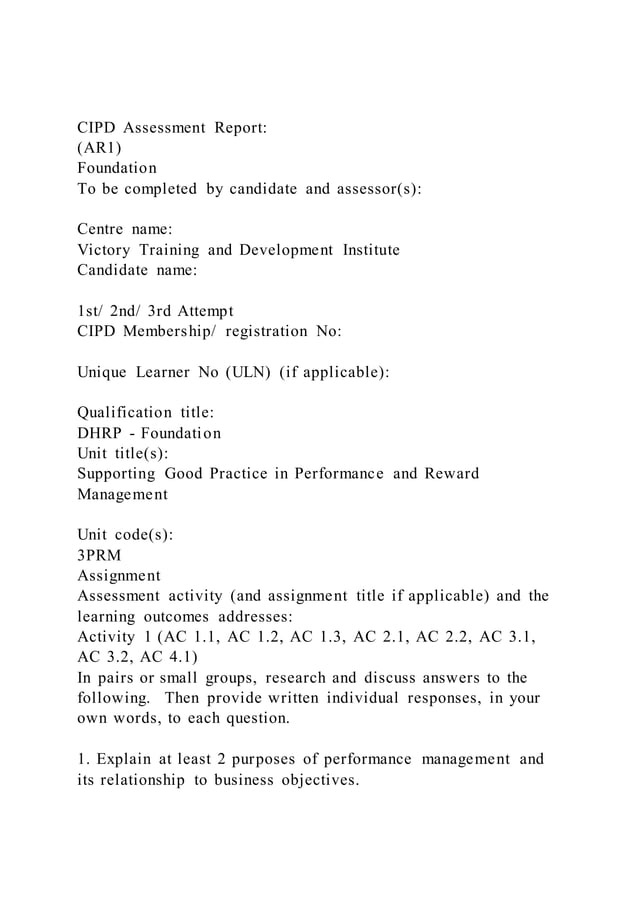 CIPD Assessment Report:
(AR1)
Foundation
To be completed by candidate and assessor(s):

Centre name:
Victory Training and Development Institute
Candidate name:

1st/ 2nd/ 3rd Attempt
CIPD Membership/ registration No:

Unique Learner No (ULN) (if applicable):

Qualification title:
DHRP - Foundation
Unit title(s):
Supporting Good Practice in Performance and Reward Management

Unit code(s):
3PRM
Assignment
Assessment activity (and assignment title if applicable) and the learning outcomes addresses:
Activity 1 (AC 1.1, AC 1.2, AC 1.3, AC 2.1, AC 2.2, AC 3.1, AC 3.2, AC 4.1)
In pairs or small groups, research and discuss answers to the following. Then provide written individual responses, in your own words, to each question.

1. Explain at least 2 purposes of performance management and its relationship to business objectives.